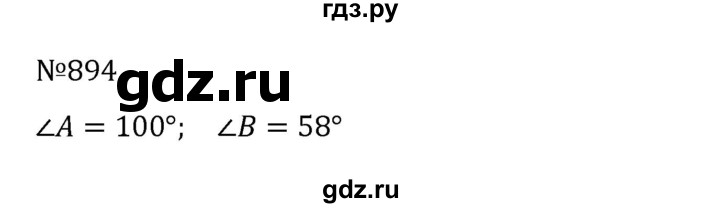 гдз.ру

№894 gdz.ru

$\angle A = 100°; \quad \angle B = 58°$

gdz.ru